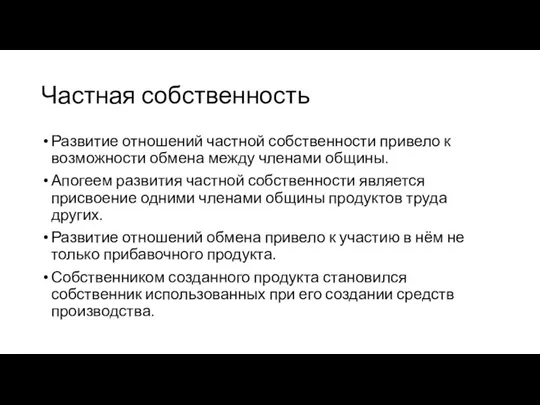 Частная собственность

• Развитие отношений частной собственности привело к возможности обмена между членами общины.

• Апогеем развития частной собственности является присвоение одними членами общины продуктов труда других.

• Развитие отношений обмена привело к участию в нём не только прибавочного продукта.

• Собственником созданного продукта становился собственник использованных при его создании средств производства.